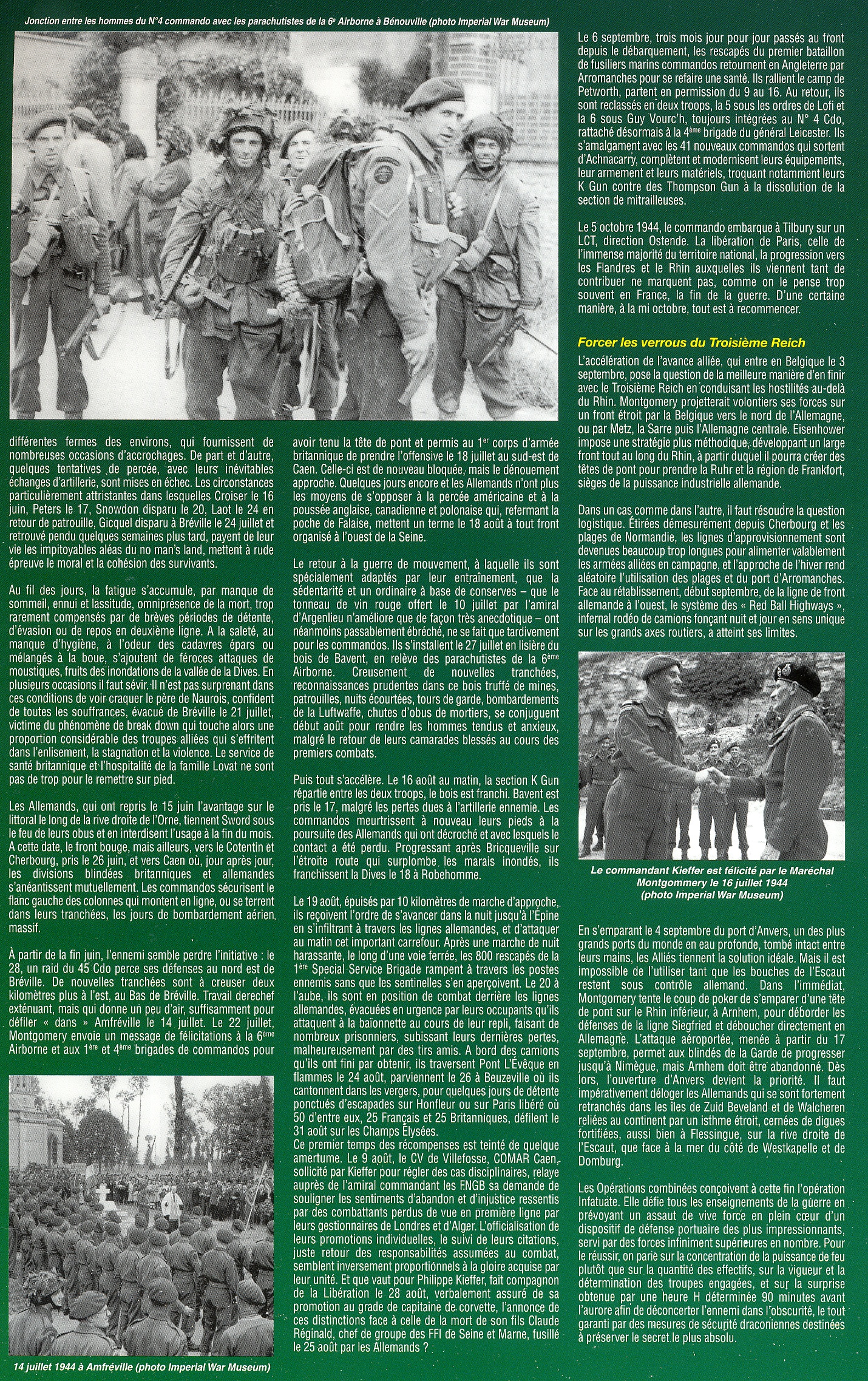 Jonction entre les hommes du N°4 commando avec les parachutistes de la 6e Airborne à Bénouville (photo Imperial War Museum)

différentes fermes des environs, qui fournissent de nombreuses occasions d'accrochages. De part et d'autre, quelques tentatives de percée, avec leurs inévitables échanges d'artillerie, sont mises en échec. Les circonstances particulièrement attristantes dans lesquelles Croiser le 16 juin, Peters le 17, Snowdon disparu le 20, Laot le 24 en retour de patrouille, Gicquel disparu à Bréville le 24 juillet et retrouvé pendu quelques semaines plus tard, payent de leur vie les impitoyables aléas du no man's land, mettent à rude épreuve le moral et la cohésion des survivants.

Au fil des jours, la fatigue s'accumule, par manque de sommeil, ennui et lassitude, omniprésence de la mort, trop rarement compensés par de brèves périodes de détente, d'évasion ou de repos en deuxième ligne. A la saleté, au manque d'hygiène, à l'odeur des cadavres épars ou mélangés à la boue, s'ajoutent de féroces attaques de moustiques, fruits des inondations de la vallée de la Dives. En plusieurs occasions il faut sévir. Il n'est pas surprenant dans ces conditions de voir craquer le père de Naurois, confident de toutes les souffrances, évacué de Bréville le 21 juillet, victime du phénomène de break down qui touche alors une proportion considérable des troupes alliées qui s'effritent dans l'enlisement, la stagnation et la violence. Le service de santé britannique et l'hospitalité de la famille Lovat ne sont pas de trop pour le remettre sur pied.

Les Allemands, qui ont repris le 15 juin l'avantage sur le littoral le long de la rive droite de l'Orne, tiennent Sword sous le feu de leurs obus et en interdisent l'usage à la fin du mois. A cette date, le front bouge, mais ailleurs, vers le Cotentin et Cherbourg, pris le 26 juin, et vers Caen où, jour après jour, les divisions blindées britanniques et allemandes s'anéantissent mutuellement. Les commandos sécurisent le flanc gauche des colonnes qui montent en ligne, ou se terrent dans leurs tranchées, les jours de bombardement aérien massif.

À partir de la fin juin, l'ennemi semble perdre l'initiative : le 28, un raid du 45 Cdo perce ses défenses au nord est de Bréville. De nouvelles tranchées sont à creuser deux kilomètres plus à l'est, au Bas de Bréville. Travail derechef exténuant, mais qui donne un peu d'air, suffisamment pour défiler « dans » Amfréville le 14 juillet. Le 22 juillet, Montgomery envoie un message de félicitations à la 6ème Airborne et aux 1ère et 4ème brigades de commandos pour

14 juillet 1944 à Amfréville (photo Imperial War Museum)

avoir tenu la tête de pont et permis au 1er corps d'armée britannique de prendre l'offensive le 18 juillet au sud-est de Caen. Celle-ci est de nouveau bloquée, mais le dénouement approche. Quelques jours encore et les Allemands n'ont plus les moyens de s'opposer à la percée américaine et à la poussée anglaise, canadienne et polonaise qui, refermant la poche de Falaise, mettent un terme le 18 août à tout front organisé à l'ouest de la Seine.

Le retour à la guerre de mouvement, à laquelle ils sont spécialement adaptés par leur entraînement, que la sédentarité et un ordinaire à base de conserves – que le tonneau de vin rouge offert le 10 juillet par l'amiral d'Argenlieu n'améliore que de façon très anecdotique – ont néanmoins passablement ébréché, ne se fait que tardivement pour les commandos. Ils s'installent le 27 juillet en lisière du bois de Bavent, en relève des parachutistes de la 6ème Airborne. Creusement de nouvelles tranchées, reconnaissances prudentes dans ce bois truffé de mines, patrouilles, nuits écourtées, tours de garde, bombardements de la Luftwaffe, chutes d'obus de mortiers, se conjuguent début août pour rendre les hommes tendus et anxieux, malgré le retour de leurs camarades blessés au cours des premiers combats.

Puis tout s'accélère. Le 16 août au matin, la section K Gun répartie entre les deux troops, le bois est franchi. Bavent est pris le 17, malgré les pertes dues à l'artillerie ennemie. Les commandos meurtrissent à nouveau leurs pieds à la poursuite des Allemands qui ont décroché et avec lesquels le contact a été perdu. Progressant après Bricqueville sur l'étroite route qui surplombe les marais inondés, ils franchissent la Dives le 18 à Robehomme.

Le 19 août, épuisés par 10 kilomètres de marche d'approche, ils reçoivent l'ordre de s'avancer dans la nuit jusqu'à l'Épine en s'infiltrant à travers les lignes allemandes, et d'attaquer au matin cet important carrefour. Après une marche de nuit harassante, le long d'une voie ferrée, les 800 rescapés de la 1ère Special Service Brigade rampent à travers les postes ennemis sans que les sentinelles s'en aperçoivent. Le 20 à l'aube, ils sont en position de combat derrière les lignes allemandes, évacuées en urgence par leurs occupants qu'ils attaquent à la baïonnette au cours de leur repli, faisant de nombreux prisonniers, subissant leurs dernières pertes, malheureusement par des tirs amis. A bord des camions qu'ils ont fini par obtenir, ils traversent Pont L'Évêque en flammes le 24 août, parviennent le 26 à Beuzeville où ils cantonnent dans les vergers, pour quelques jours de détente ponctués d'escapades sur Honfleur ou sur Paris libéré où 50 d'entre eux, 25 Français et 25 Britanniques, défilent le 31 août sur les Champs Elysées.
Ce premier temps des récompenses est teinté de quelque amertume. Le 9 août, le CV de Villefosse, COMAR Caen, sollicité par Kieffer pour régler des cas disciplinaires, relaye auprès de l'amiral commandant les FNGB sa demande de souligner les sentiments d'abandon et d'injustice ressentis par des combattants perdus de vue en première ligne par leurs gestionnaires de Londres et d'Alger. L'officialisation de leurs promotions individuelles, le suivi de leurs citations, juste retour des responsabilités assumées au combat, semblent inversement proportionnels à la gloire acquise par leur unité. Et que vaut pour Philippe Kieffer, fait compagnon de la Libération le 28 août, verbalement assuré de sa promotion au grade de capitaine de corvette, l'annonce de ces distinctions face à celle de la mort de son fils Claude Réginald, chef de groupe des FFI de Seine et Marne, fusillé le 25 août par les Allemands ?

Le 6 septembre, trois mois jour pour jour passés au front depuis le débarquement, les rescapés du premier bataillon de fusiliers marins commandos retournent en Angleterre par Arromanches pour se refaire une santé. Ils rallient le camp de Petworth, partent en permission du 9 au 16. Au retour, ils sont reclassés en deux troops, la 5 sous les ordres de Lofi et la 6 sous Guy Vourc'h, toujours intégrées au N° 4 Cdo, rattaché désormais à la 4ème brigade du général Leicester. Ils s'amalgament avec les 41 nouveaux commandos qui sortent d'Achnacarry, complètent et modernisent leurs équipements, leur armement et leurs matériels, troquant notamment leurs K Gun contre des Thompson Gun à la dissolution de la section de mitrailleuses.

Le 5 octobre 1944, le commando embarque à Tilbury sur un LCT, direction Ostende. La libération de Paris, celle de l'immense majorité du territoire national, la progression vers les Flandres et le Rhin auxquelles ils viennent tant de contribuer ne marquent pas, comme on le pense trop souvent en France, la fin de la guerre. D'une certaine manière, à la mi octobre, tout est à recommencer.

Forcer les verrous du Troisième Reich
L'accélération de l'avance alliée, qui entre en Belgique le 3 septembre, pose la question de la meilleure manière d'en finir avec le Troisième Reich en conduisant les hostilités au-delà du Rhin. Montgomery projetterait volontiers ses forces sur un front étroit par la Belgique vers le nord de l'Allemagne, ou par Metz, la Sarre puis l'Allemagne centrale. Eisenhower impose une stratégie plus méthodique, développant un large front tout au long du Rhin, à partir duquel il pourra créer des têtes de pont pour prendre la Ruhr et la région de Frankfort, sièges de la puissance industrielle allemande.

Dans un cas comme dans l'autre, il faut résoudre la question logistique. Étirées démesurément depuis Cherbourg et les plages de Normandie, les lignes d'approvisionnement sont devenues beaucoup trop longues pour alimenter valablement les armées alliées en campagne, et l'approche de l'hiver rend aléatoire l'utilisation des plages et du port d'Arromanches. Face au rétablissement, début septembre, de la ligne de front allemande à l'ouest, le système des « Red Ball Highways », infernal rodéo de camions fonçant nuit et jour en sens unique sur les grands axes routiers, a atteint ses limites.

Le commandant Kieffer est félicité par le Maréchal Montgommery le 16 juillet 1944 (photo Imperial War Museum)

En s'emparant le 4 septembre du port d'Anvers, un des plus grands ports du monde en eau profonde, tombé intact entre leurs mains, les Alliés tiennent la solution idéale. Mais il est impossible de l'utiliser tant que les bouches de l'Escaut restent sous contrôle allemand. Dans l'immédiat, Montgomery tente le coup de poker de s'emparer d'une tête de pont sur le Rhin inférieur, à Arnhem, pour déborder les défenses de la ligne Siegfried et déboucher directement en Allemagne. L'attaque aéroportée, menée à partir du 17 septembre, permet aux blindés de la Garde de progresser jusqu'à Nimègue, mais Arnhem doit être abandonné. Dès lors, l'ouverture d'Anvers devient la priorité. Il faut impérativement déloger les Allemands qui se sont fortement retranchés dans les îles de Zuid Beveland et de Walcheren reliées au continent par un isthme étroit, cernées de digues fortifiées, aussi bien à Flessingue, sur la rive droite de l'Escaut, que face à la mer du côté de Westkapelle et de Domburg.

Les Opérations combinées conçoivent à cette fin l'opération Infatuate. Elle défie tous les enseignements de la guerre en prévoyant un assaut de vive force en plein cœur d'un dispositif de défense portuaire des plus impressionnants, servi par des forces infiniment supérieures en nombre. Pour le réussir, on parie sur la concentration de la puissance de feu plutôt que sur la quantité des effectifs, sur la vigueur et la détermination des troupes engagées, et sur la surprise obtenue par une heure H déterminée 90 minutes avant l'aurore afin de déconcerter l'ennemi dans l'obscurité, le tout garanti par des mesures de sécurité draconiennes destinées à préserver le secret le plus absolu.